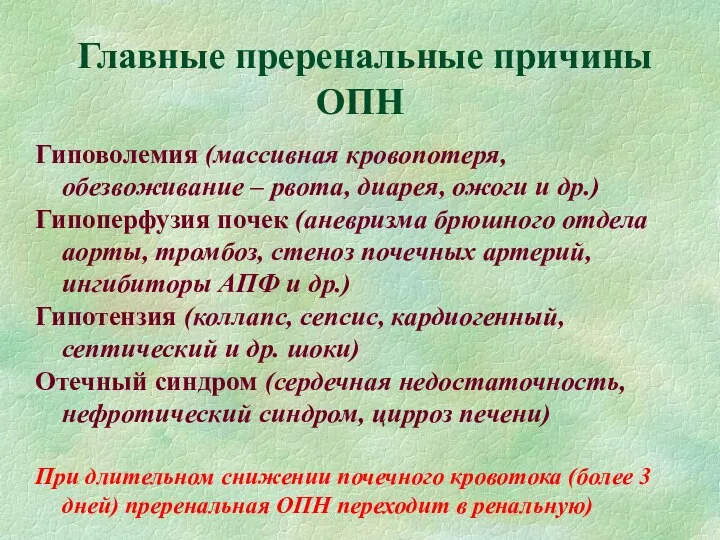 Главные преренальные причины ОПН

Гиповолемия (массивная кровопотеря, обезвоживание – рвота, диарея, ожоги и др.)

Гипоперфузия почек (аневризма брюшного отдела аорты, тромбоз, стеноз почечных артерий, ингибиторы АПФ и др.)

Гипотензия (коллапс, сепсис, кардиогенный, септический и др. шоки)

Отечный синдром (сердечная недостаточность, нефротический синдром, цирроз печени)

При длительном снижении почечного кровотока (более 3 дней) преренальная ОПН переходит в ренальную)